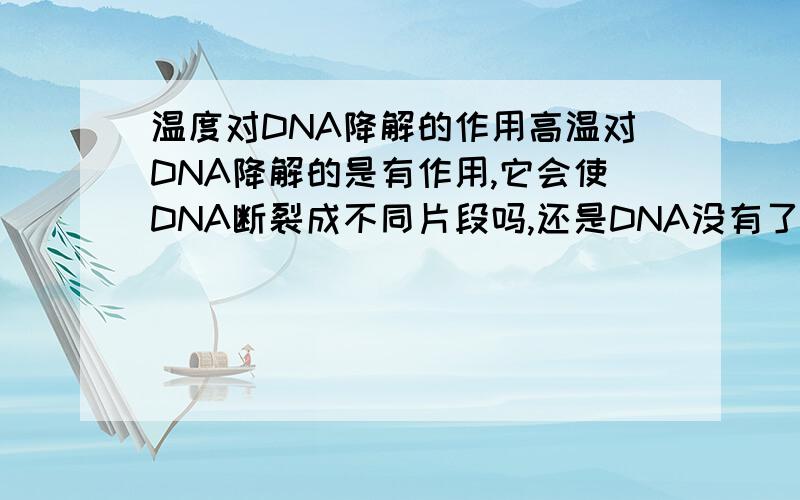 温度对DNA降解的作用高温对DNA降解的是有作用,它会使DNA断裂成不同片段吗,还是DNA没有了